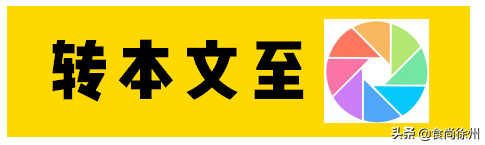 转本文至

头条 @食尚徐州